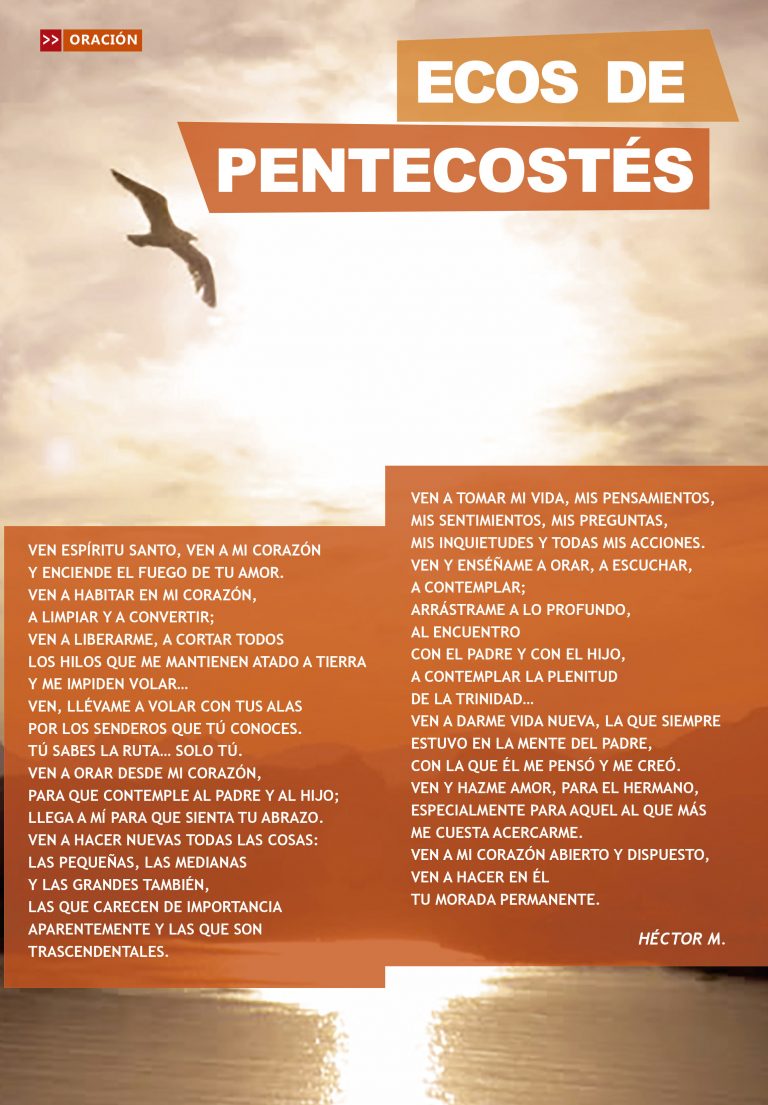 >> ORACIÓN

ECOS DE PENTECOSTÉS

VEN ESPÍRITU SANTO, VEN A MI CORAZÓN
Y ENCIENDE EL FUEGO DE TU AMOR.
VEN A HABITAR EN MI CORAZÓN,
A LIMPIAR Y A CONVERTIR;
VEN A LIBERARME, A CORTAR TODOS
LOS HILOS QUE ME MANTIENEN ATADO A TIERRA
Y ME IMPIDEN VOLAR…
VEN, LLÉVAME A VOLAR CON TUS ALAS
POR LOS SENDEROS QUE TÚ CONOCES.
TÚ SABES LA RUTA… SOLO TÚ.
VEN A ORAR DESDE MI CORAZÓN,
PARA QUE CONTEMPLE AL PADRE Y AL HIJO;
LLEGA A MÍ PARA QUE SIENTA TU ABRAZO.
VEN A HACER NUEVAS TODAS LAS COSAS:
LAS PEQUEÑAS, LAS MEDIANAS
Y LAS GRANDES TAMBIÉN,
LAS QUE CARECEN DE IMPORTANCIA
APARENTEMENTE Y LAS QUE SON
TRASCENDENTALES.

VEN A TOMAR MI VIDA, MIS PENSAMIENTOS,
MIS SENTIMIENTOS, MIS PREGUNTAS,
MIS INQUIETUDES Y TODAS MIS ACCIONES.
VEN Y ENSÉÑAME A ORAR, A ESCUCHAR,
A CONTEMPLAR;
ARRÁSTRAME A LO PROFUNDO,
AL ENCUENTRO
CON EL PADRE Y CON EL HIJO,
A CONTEMPLAR LA PLENITUD
DE LA TRINIDAD…
VEN A DARME VIDA NUEVA, LA QUE SIEMPRE
ESTUVO EN LA MENTE DEL PADRE,
CON LA QUE ÉL ME PENSÓ Y ME CREÓ.
VEN Y HAZME AMOR, PARA EL HERMANO,
ESPECIALMENTE PARA AQUEL AL QUE MÁS
ME CUESTA ACERCARME.
VEN A MI CORAZÓN ABIERTO Y DISPUESTO,
VEN A HACER EN ÉL
TU MORADA PERMANENTE.

HÉCTOR M.